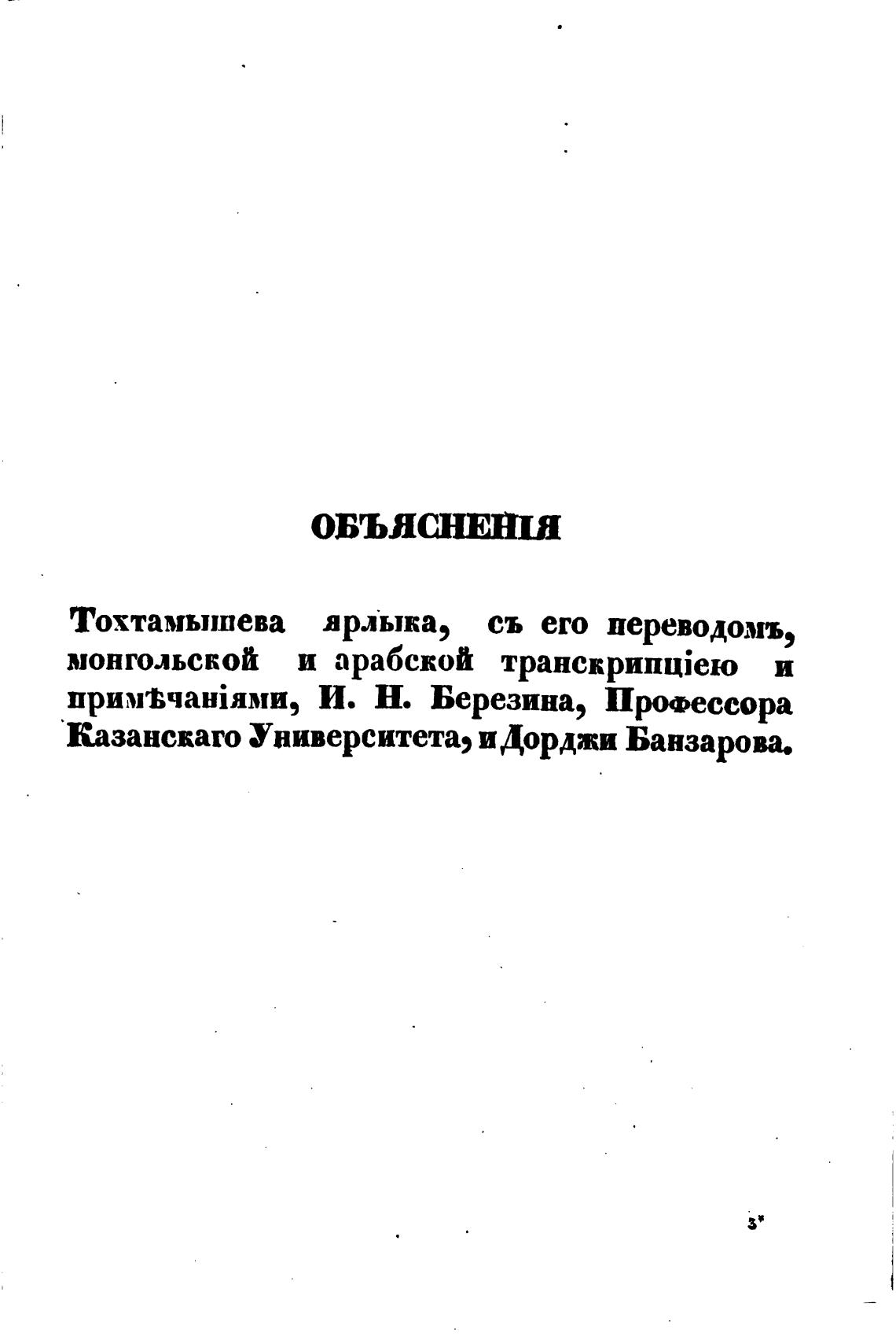 ОБЪЯСНЕНІЯ

Тохтамышева ярлыка, съ его переводомъ, монгольской и арабской транскрипціею и примѣчаніями, И. Н. Березина, Профессора Казанскаго Университета, и Дорджи Банзарова.

3*